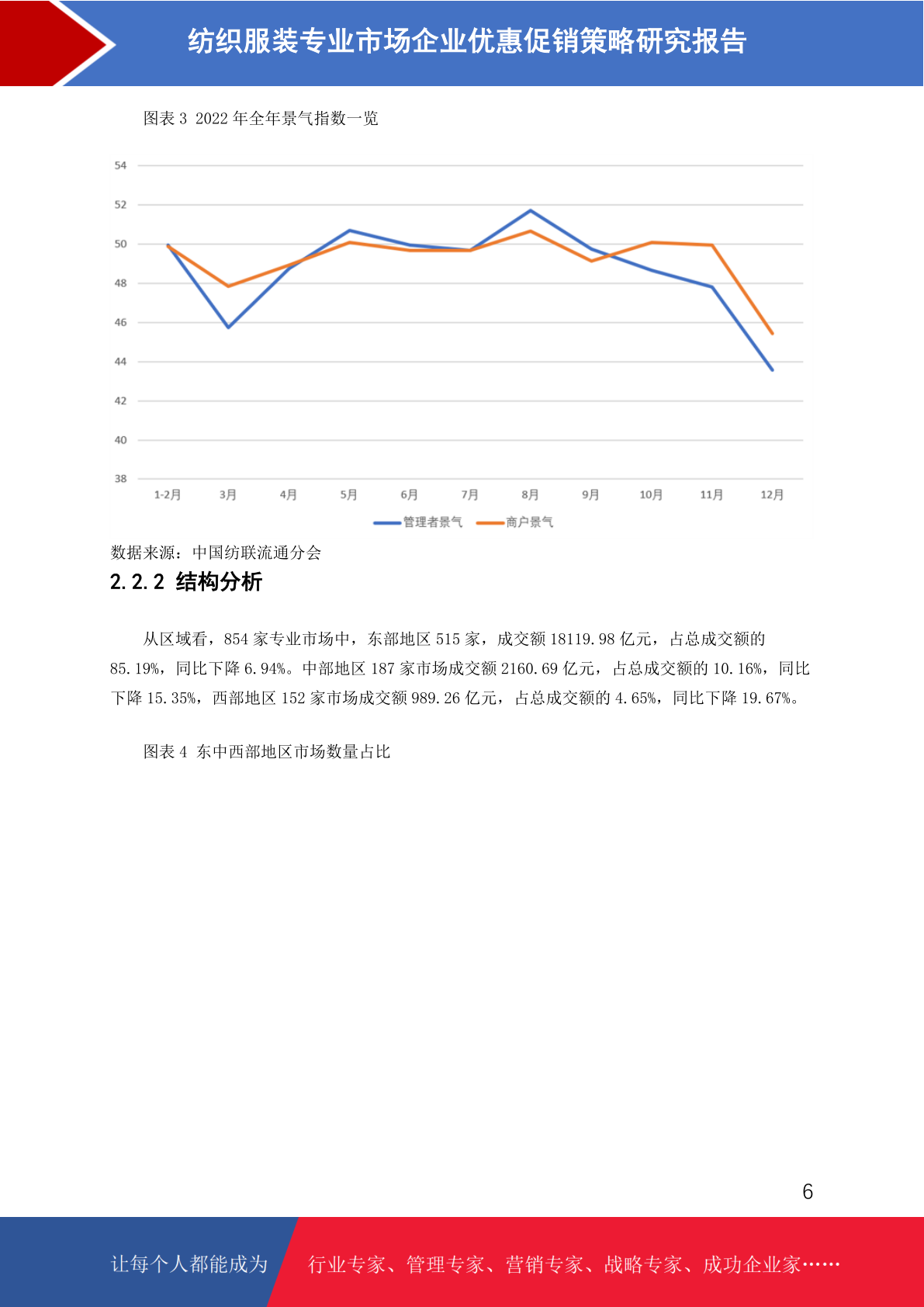 纺织服装专业市场企业优惠促销策略研究报告

图表 3 2022 年全年景气指数一览

54
52
50
48
46
44
42
40
38
1-2月 3月 4月 5月 6月 7月 8月 9月 10月 11月 12月
管理者景气 商户景气

数据来源：中国纺联流通分会

2.2.2 结构分析

从区域看，854 家专业市场中，东部地区 515 家，成交额 18119.98 亿元，占总成交额的 85.19%，同比下降 6.94%。中部地区 187 家市场成交额 2160.69 亿元，占总成交额的 10.16%，同比下降 15.35%，西部地区 152 家市场成交额 989.26 亿元，占总成交额的 4.65%，同比下降 19.67%。

图表 4 东中西部地区市场数量占比

6

让每个人都能成为 行业专家、管理专家、营销专家、战略专家、成功企业家……